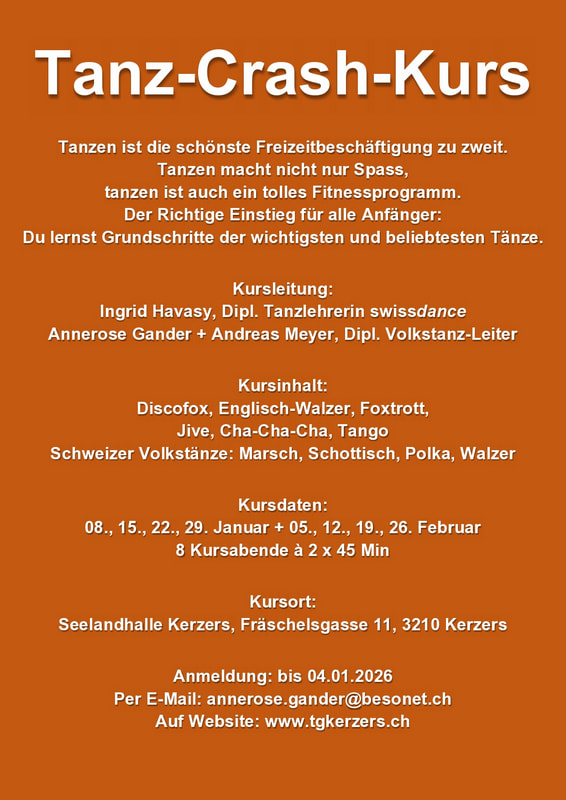 Tanz-Crash-Kurs

Tanzen ist die schönste Freizeitbeschäftigung zu zweit.
Tanzen macht nicht nur Spass,
tanzen ist auch ein tolles Fitnessprogramm.
Der Richtige Einstieg für alle Anfänger:
Du lernst Grundschritte der wichtigsten und beliebtesten Tänze.

Kursleitung:
Ingrid Havasy, Dipl. Tanzlehrerin swissdance
Annerose Gander + Andreas Meyer, Dipl. Volkstanz-Leiter

Kursinhalt:
Discofox, Englisch-Walzer, Foxtrott,
Jive, Cha-Cha-Cha, Tango
Schweizer Volkstänze: Marsch, Schottisch, Polka, Walzer

Kursdaten:
08., 15., 22., 29. Januar + 05., 12., 19., 26. Februar
8 Kursabende à 2 x 45 Min

Kursort:
Seelandhalle Kerzers, Fräschelsgasse 11, 3210 Kerzers

Anmeldung: bis 04.01.2026
Per E-Mail: annerose.gander@besonet.ch
Auf Website: www.tgkerzers.ch